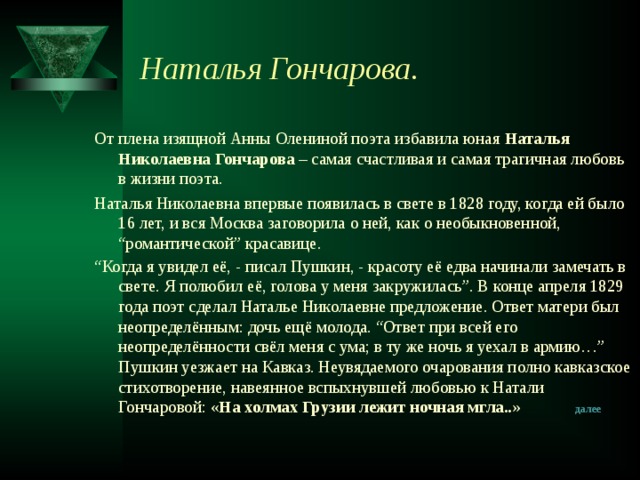 Наталья Гончарова.

От плена изящной Анны Олениной поэта избавила юная Наталья Николаевна Гончарова – самая счастливая и самая трагичная любовь в жизни поэта.

Наталья Николаевна впервые появилась в свете в 1828 году, когда ей было 16 лет, и вся Москва заговорила о ней, как о необыкновенной, “романтической” красавице.

“Когда я увидел её, - писал Пушкин, - красоту её едва начинали замечать в свете. Я полюбил её, голова у меня закружилась”. В конце апреля 1829 года поэт сделал Наталье Николаевне предложение. Ответ матери был неопределённым: дочь ещё молода. “Ответ при всей его неопределённости свёл меня с ума; в ту же ночь я уехал в армию…” Пушкин уезжает на Кавказ. Неувядаемого очарования полно кавказское стихотворение, навеянное вспыхнувшей любовью к Натали Гончаровой: «На холмах Грузии лежит ночная мгла..»

далее